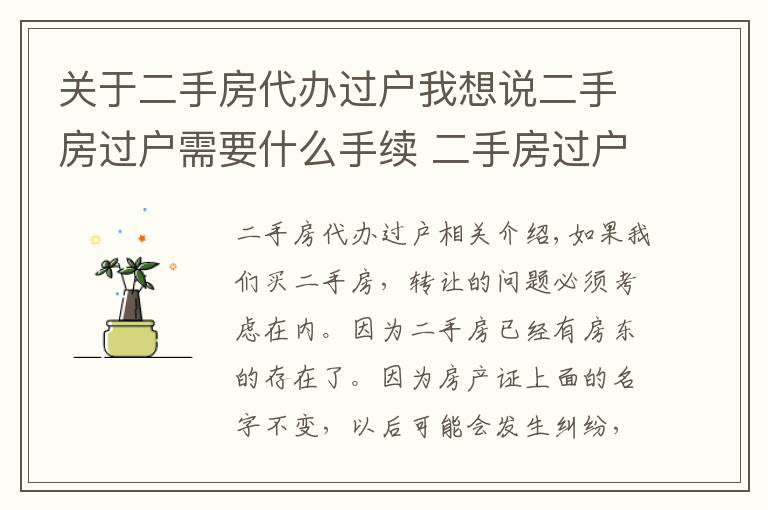 关于二手房代办过户我想说二手房过户需要什么手续 二手房过户

二手房代办过户相关介绍，如果我们买二手房，转让的问题必须考虑在内。因为二手房已经有房东的存在了。因为房产证上面的名字不变，以后可能会发生纠纷，